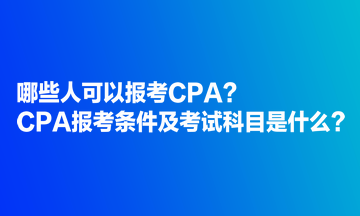 哪些人可以报考CPA?
CPA报考条件及考试科目是什么?